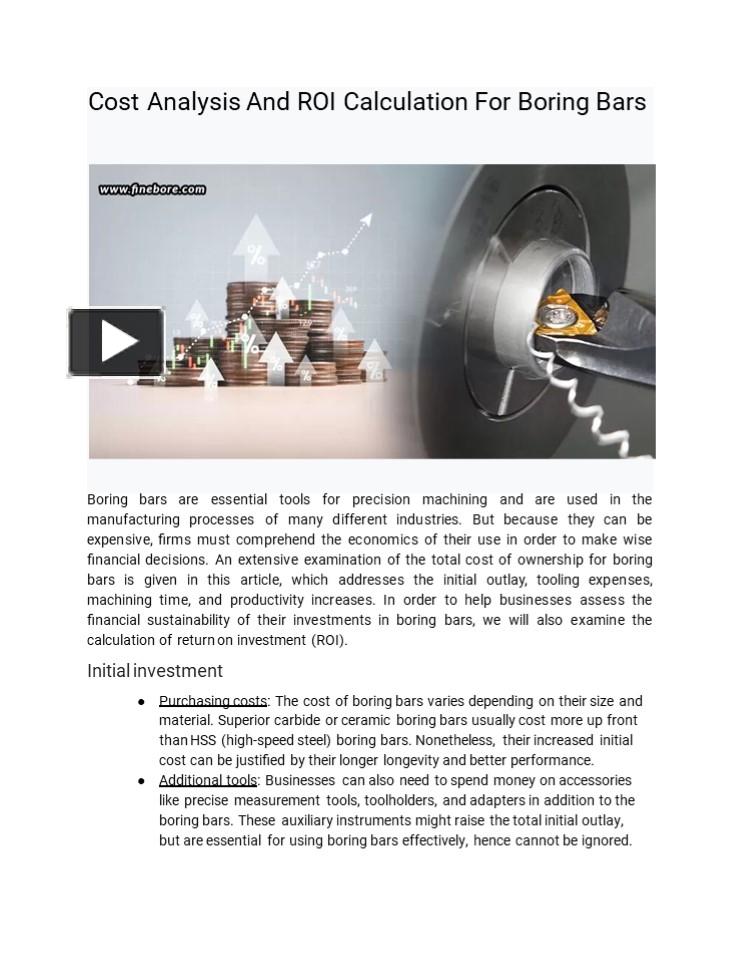 Cost Analysis And ROI Calculation For Boring Bars

www.finebore.com

Boring bars are essential tools for precision machining and are used in the manufacturing processes of many different industries. But because they can be expensive, firms must comprehend the economics of their use in order to make wise financial decisions. An extensive examination of the total cost of ownership for boring bars is given in this article, which addresses the initial outlay, tooling expenses, machining time, and productivity increases. In order to help businesses assess the financial sustainability of their investments in boring bars, we will also examine the calculation of return on investment (ROI).

Initial investment

• Purchasing costs: The cost of boring bars varies depending on their size and material. Superior carbide or ceramic boring bars usually cost more up front than HSS (high-speed steel) boring bars. Nonetheless, their increased initial cost can be justified by their longer longevity and better performance.
• Additional tools: Businesses can also need to spend money on accessories like precise measurement tools, toolholders, and adapters in addition to the boring bars. These auxiliary instruments might raise the total initial outlay, but are essential for using boring bars effectively, hence cannot be ignored.